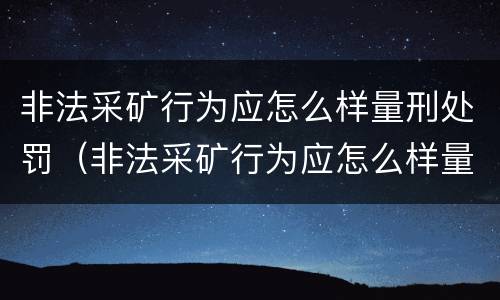 非法采矿行为应怎么样量刑处罚（非法采矿行为应怎么样量